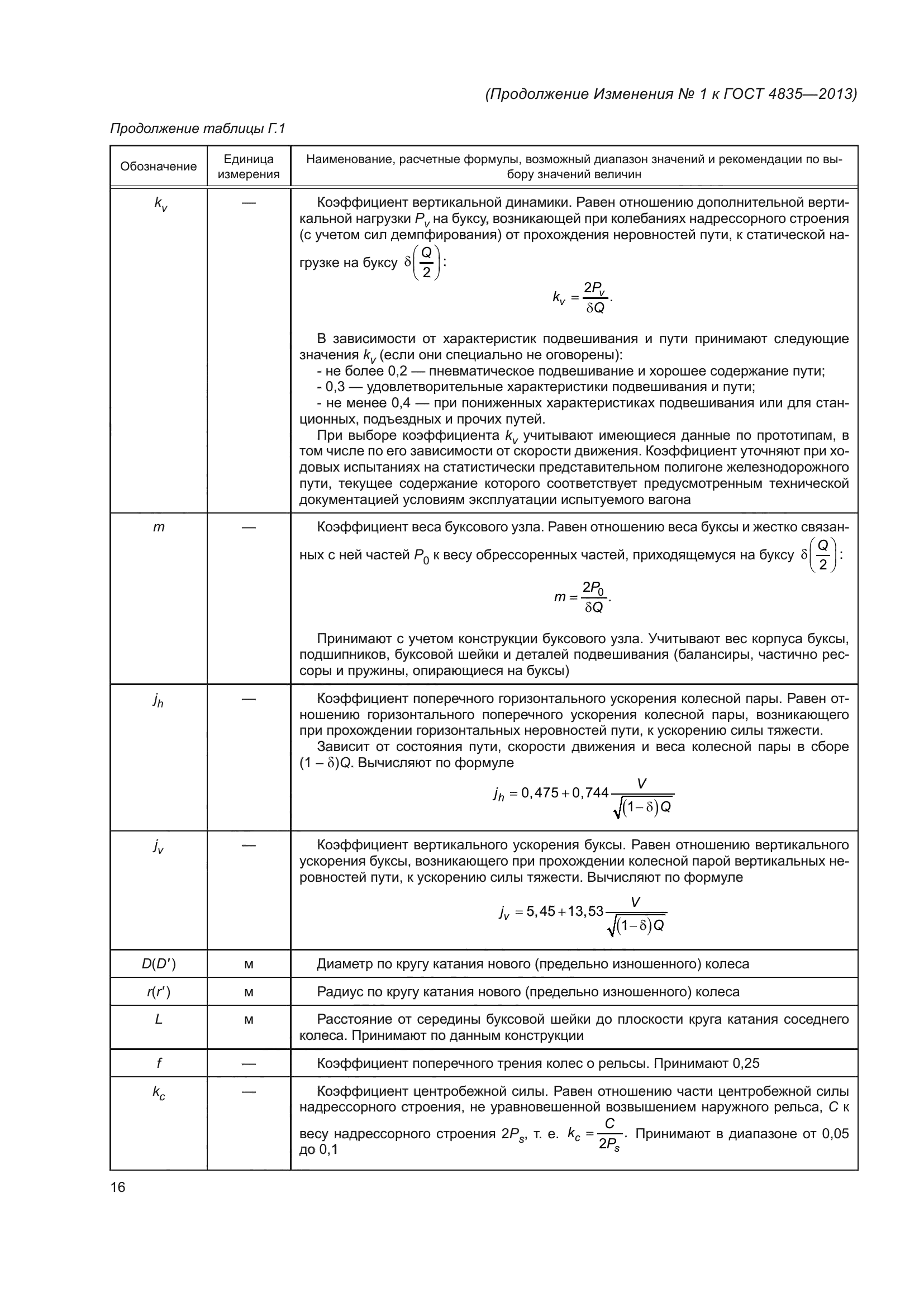 (Продолжение Изменения № 1 к ГОСТ 4835—2013)

Продолжение таблицы Г.1

| Обозначение | Единица измерения | Наименование, расчетные формулы, возможный диапазон значений и рекомендации по выбору значений величин |
|---|---|---|
| $k_v$ | — | Коэффициент вертикальной динамики. Равен отношению дополнительной вертикальной нагрузки $P_v$ на буксу, возникающей при колебаниях надрессорного строения (с учетом сил демпфирования) от прохождения неровностей пути, к статической нагрузке на буксу $\delta\left(\frac{Q}{2}\right)$: $k_v = \frac{2P_v}{\delta Q}$. В зависимости от характеристик подвешивания и пути принимают следующие значения $k_v$ (если они специально не оговорены): - не более 0,2 — пневматическое подвешивание и хорошее содержание пути; - 0,3 — удовлетворительные характеристики подвешивания и пути; - не менее 0,4 — при пониженных характеристиках подвешивания или для станционных, подъездных и прочих путей. При выборе коэффициента $k_v$ учитывают имеющиеся данные по прототипам, в том числе по его зависимости от скорости движения. Коэффициент уточняют при ходовых испытаниях на статистически представительном полигоне железнодорожного пути, текущее содержание которого соответствует предусмотренным технической документацией условиям эксплуатации испытуемого вагона |
| $m$ | — | Коэффициент веса буксового узла. Равен отношению веса буксы и жестко связанных с ней частей $P_0$ к весу обрессоренных частей, приходящемуся на буксу $\delta\left(\frac{Q}{2}\right)$: $m = \frac{2P_0}{\delta Q}$. Принимают с учетом конструкции буксового узла. Учитывают вес корпуса буксы, подшипников, буксовой шейки и деталей подвешивания (балансиры, частично рессоры и пружины, опирающиеся на буксы) |
| $j_h$ | — | Коэффициент поперечного горизонтального ускорения колесной пары. Равен отношению горизонтального поперечного ускорения колесной пары, возникающего при прохождении горизонтальных неровностей пути, к ускорению силы тяжести. Зависит от состояния пути, скорости движения и веса колесной пары в сборе $(1-\delta)Q$. Вычисляют по формуле $j_h = 0,475 + 0,744\frac{V}{\sqrt{(1-\delta)Q}}$ |
| $j_v$ | — | Коэффициент вертикального ускорения буксы. Равен отношению вертикального ускорения буксы, возникающего при прохождении колесной парой вертикальных неровностей пути, к ускорению силы тяжести. Вычисляют по формуле $j_v = 5,45 + 13,53\frac{V}{\sqrt{(1-\delta)Q}}$ |
| $D(D')$ | м | Диаметр по кругу катания нового (предельно изношенного) колеса |
| $r(r')$ | м | Радиус по кругу катания нового (предельно изношенного) колеса |
| $L$ | м | Расстояние от середины буксовой шейки до плоскости круга катания соседнего колеса. Принимают по данным конструкции |
| $f$ | — | Коэффициент поперечного трения колес о рельсы. Принимают 0,25 |
| $k_c$ | — | Коэффициент центробежной силы. Равен отношению части центробежной силы надрессорного строения, не уравновешенной возвышением наружного рельса, $C$ к весу надрессорного строения $2P_s$, т. е. $k_c = \frac{C}{2P_s}$. Принимают в диапазоне от 0,05 до 0,1 |

16